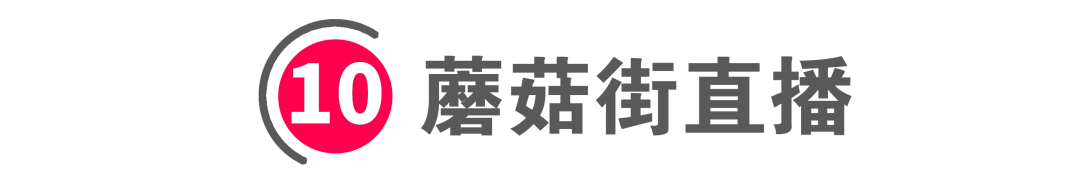 10 蘑菇街直播